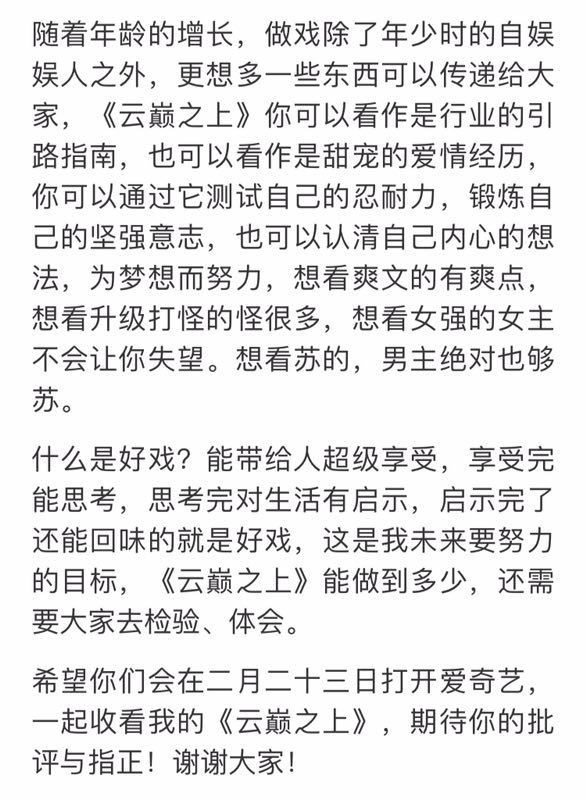 随着年龄的增长，做戏除了年少时的自娱娱人之外，更想多一些东西可以传递给大家，《云巅之上》你可以看作是行业的引路指南，也可以看作是甜宠的爱情经历，你可以通过它测试自己的忍耐力，锻炼自己的坚强意志，也可以认清自己内心的想法，为梦想而努力，想看爽文的有爽点，想看升级打怪的怪很多，想看女强的女主不会让你失望。想看苏的，男主绝对也够苏。

什么是好戏？能带给人超级享受，享受完能思考，思考完对生活有启示，启示完了还能回味的就是好戏，这是我未来要努力的目标，《云巅之上》能做到多少，还需要大家去检验、体会。

希望你们会在二月二十三日打开爱奇艺，一起收看我的《云巅之上》，期待你的批评与指正！谢谢大家！